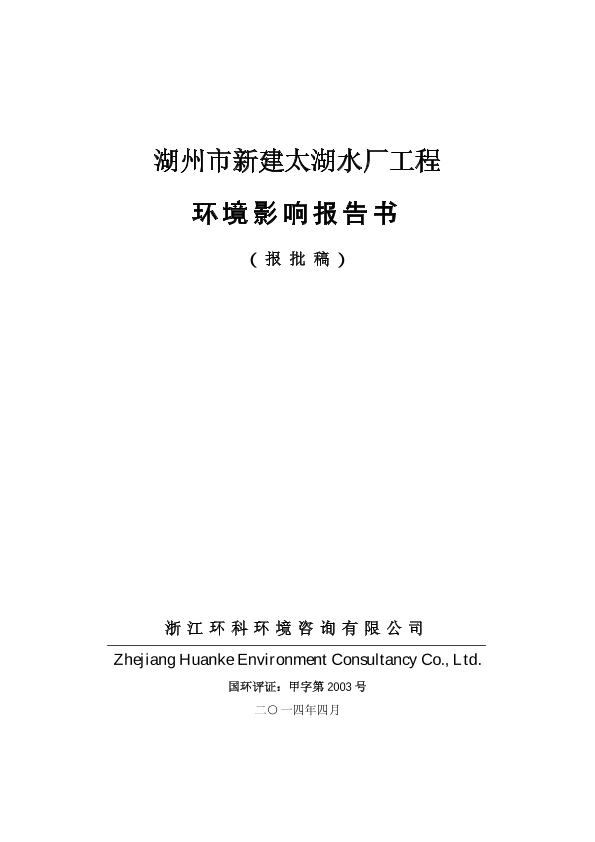 湖州市新建太湖水厂工程

环境影响报告书

（报批稿）

浙江环科环境咨询有限公司

Zhejiang Huanke Environment Consultancy Co., Ltd.

国环评证：甲字第 2003 号

二〇一四年四月